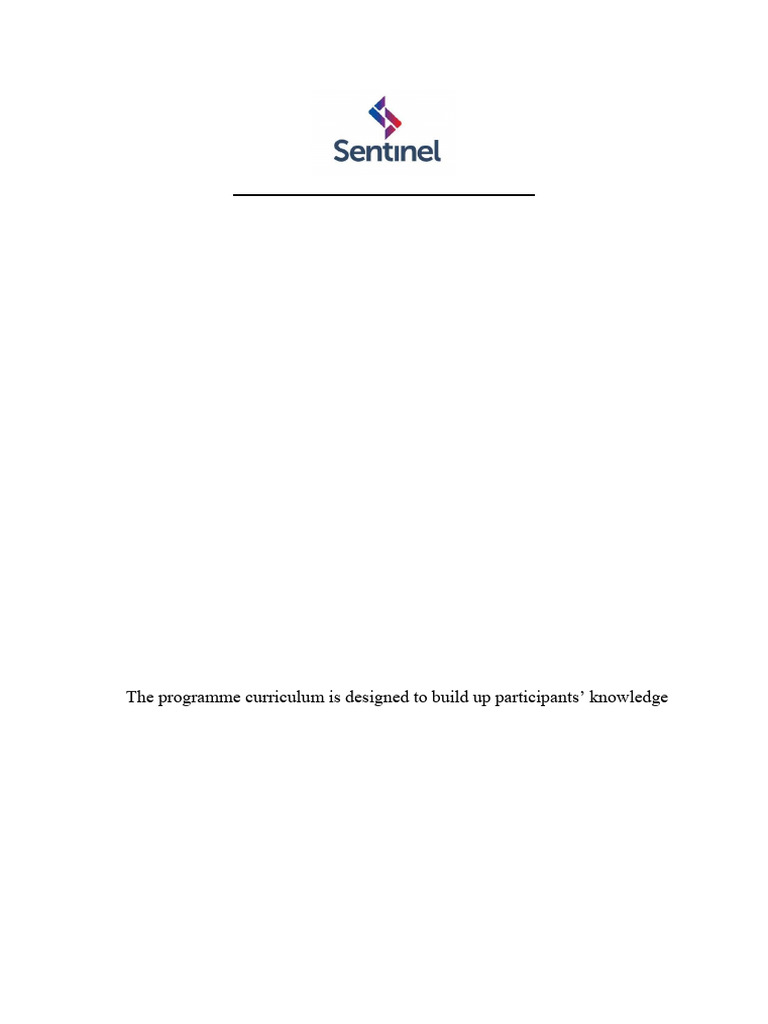 Sentinel

The programme curriculum is designed to build up participants' knowledge